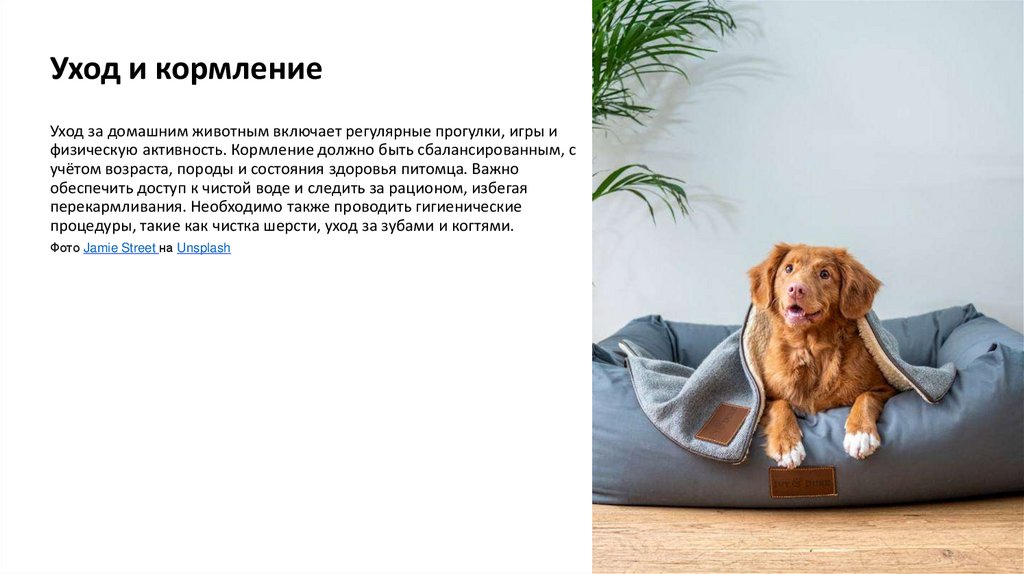 Уход и кормление

Уход за домашним животным включает регулярные прогулки, игры и физическую активность. Кормление должно быть сбалансированным, с учётом возраста, породы и состояния здоровья питомца. Важно обеспечить доступ к чистой воде и следить за рационом, избегая перекармливания. Необходимо также проводить гигиенические процедуры, такие как чистка шерсти, уход за зубами и когтями.

Фото Jamie Street на Unsplash